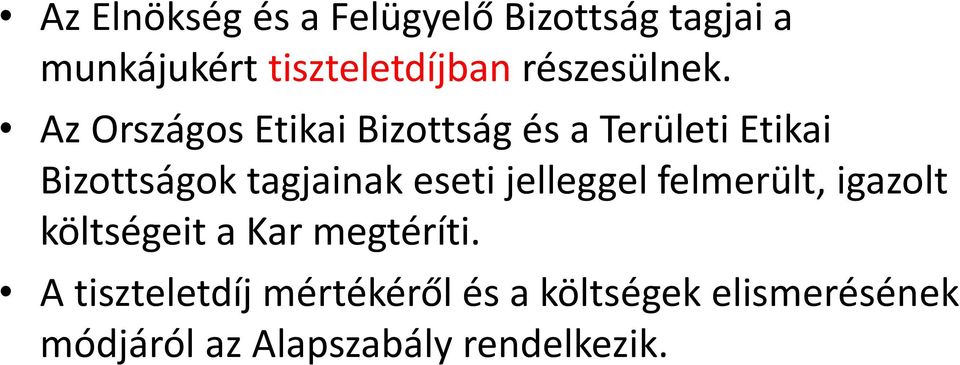 • Az Elnökség és a Felügyelő Bizottság tagjai a munkájukért tiszteletdíjban részesülnek.

• Az Országos Etikai Bizottság és a Területi Etikai Bizottságok tagjainak eseti jelleggel felmerült, igazolt költségeit a Kar megtéríti.

• A tiszteletdíj mértékéről és a költségek elismerésének módjáról az Alapszabály rendelkezik.